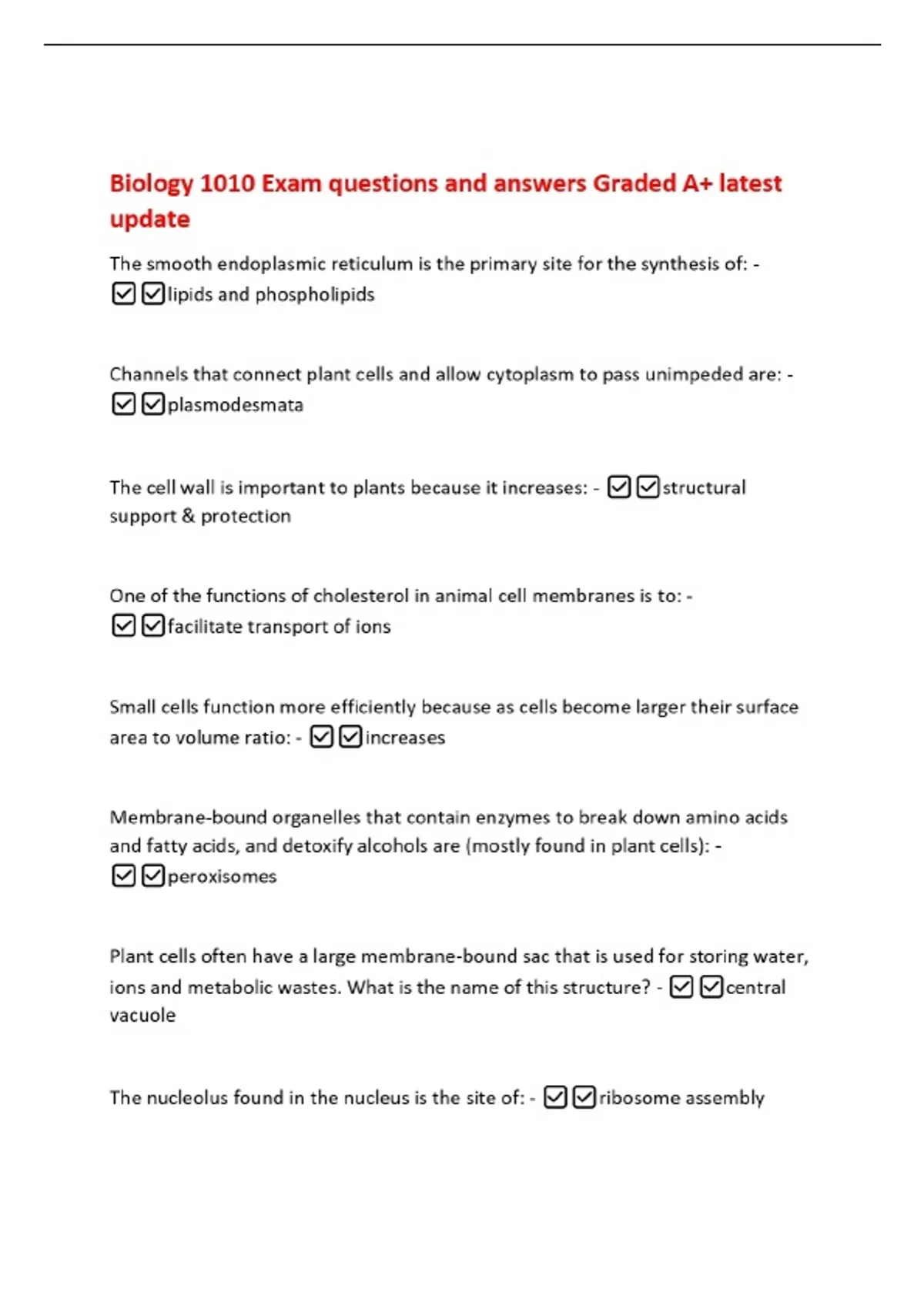 Biology 1010 Exam questions and answers Graded A+ latest update

The smooth endoplasmic reticulum is the primary site for the synthesis of: - ☑☑lipids and phospholipids

Channels that connect plant cells and allow cytoplasm to pass unimpeded are: - ☑☑plasmodesmata

The cell wall is important to plants because it increases: - ☑☑structural support & protection

One of the functions of cholesterol in animal cell membranes is to: - ☑☑facilitate transport of ions

Small cells function more efficiently because as cells become larger their surface area to volume ratio: - ☑☑increases

Membrane-bound organelles that contain enzymes to break down amino acids and fatty acids, and detoxify alcohols are (mostly found in plant cells): - ☑☑peroxisomes

Plant cells often have a large membrane-bound sac that is used for storing water, ions and metabolic wastes. What is the name of this structure? - ☑☑central vacuole

The nucleolus found in the nucleus is the site of: - ☑☑ribosome assembly